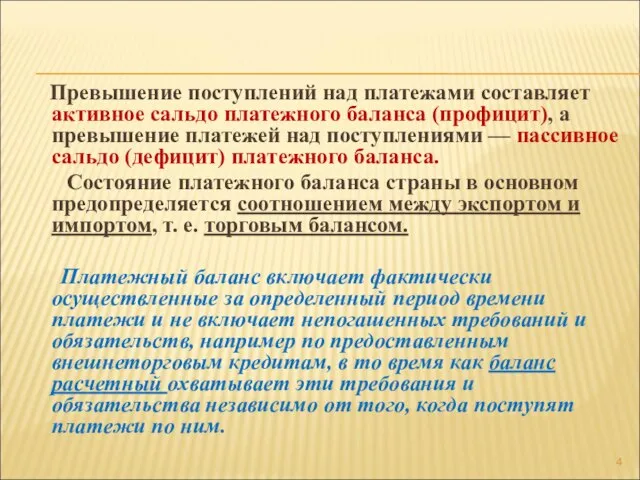 Превышение поступлений над платежами составляет активное сальдо платежного баланса (профицит), а превышение платежей над поступлениями — пассивное сальдо (дефицит) платежного баланса.

Состояние платежного баланса страны в основном предопределяется соотношением между экспортом и импортом, т. е. торговым балансом.

Платежный баланс включает фактически осуществленные за определенный период времени платежи и не включает непогашенных требований и обязательств, например по предоставленным внешнеторговым кредитам, в то время как баланс расчетный охватывает эти требования и обязательства независимо от того, когда поступят платежи по ним.

4